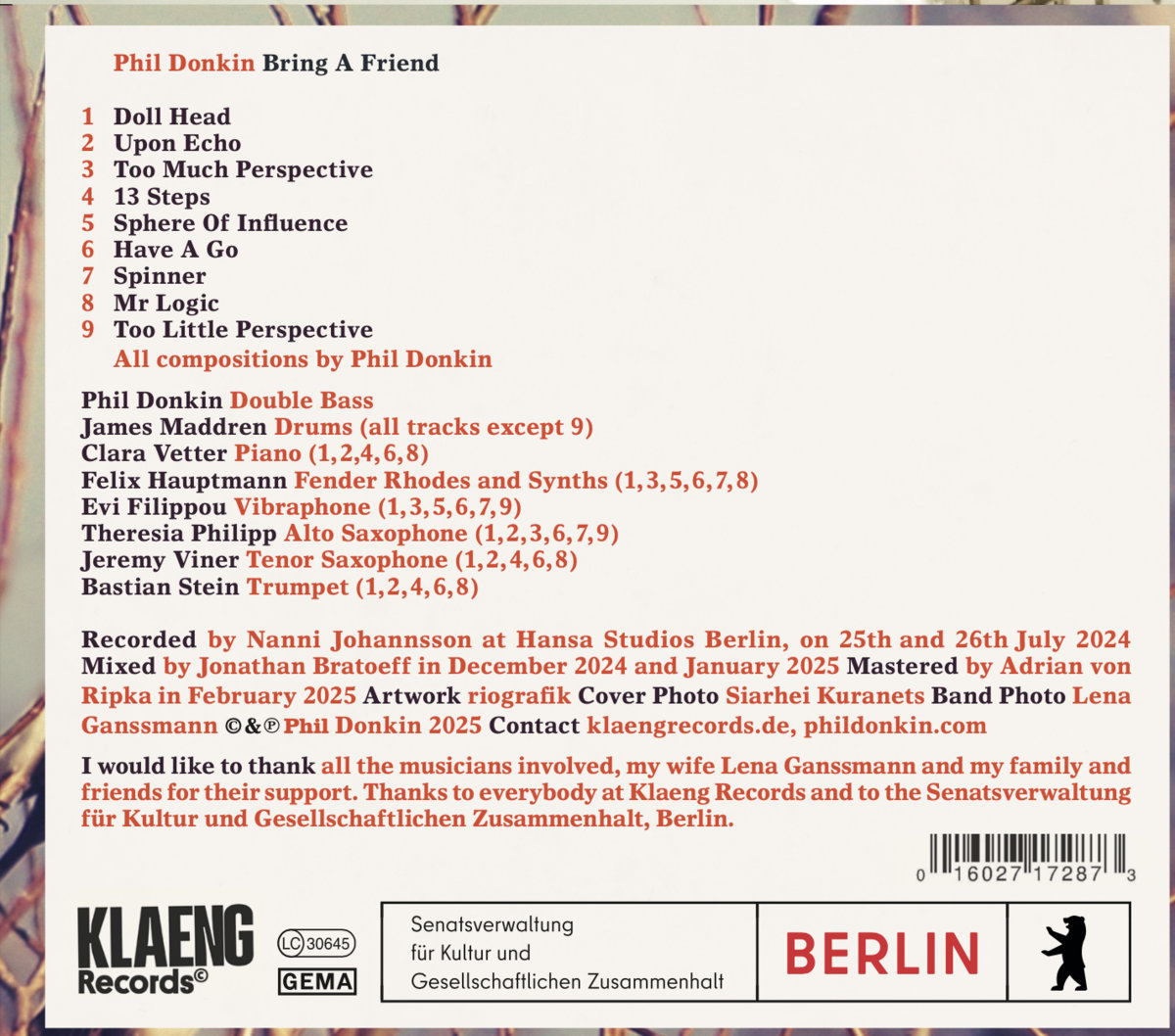 Phil Donkin Bring A Friend

1 Doll Head
2 Upon Echo
3 Too Much Perspective
4 13 Steps
5 Sphere Of Influence
6 Have A Go
7 Spinner
8 Mr Logic
9 Too Little Perspective
All compositions by Phil Donkin

Phil Donkin Double Bass
James Maddren Drums (all tracks except 9)
Clara Vetter Piano (1,2,4,6,8)
Felix Hauptmann Fender Rhodes and Synths (1,3,5,6,7,8)
Evi Filippou Vibraphone (1,3,5,6,7,9)
Theresia Philipp Alto Saxophone (1,2,3,6,7,9)
Jeremy Viner Tenor Saxophone (1,2,4,6,8)
Bastian Stein Trumpet (1,2,4,6,8)

Recorded by Nanni Johannsson at Hansa Studios Berlin, on 25th and 26th July 2024 Mixed by Jonathan Bratoeff in December 2024 and January 2025 Mastered by Adrian von Ripka in February 2025 Artwork riografik Cover Photo Siarhei Kuranets Band Photo Lena Ganssmann ©&℗ Phil Donkin 2025 Contact klaengrecords.de, phildonkin.com

I would like to thank all the musicians involved, my wife Lena Ganssmann and my family and friends for their support. Thanks to everybody at Klaeng Records and to the Senatsverwaltung für Kultur und Gesellschaftlichen Zusammenhalt, Berlin.

0 16027 17287 3

KLAENG Records©

LC 30645

GEMA

Senatsverwaltung
für Kultur und
Gesellschaftlichen Zusammenhalt

BERLIN